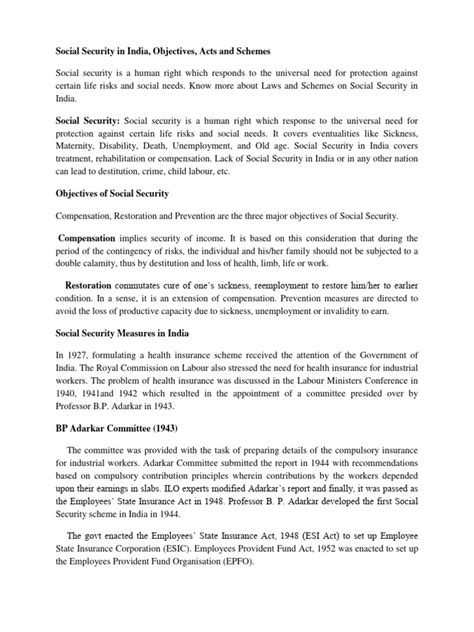 Social Security in India, Objectives, Acts and Schemes

Social security is a human right which responds to the universal need for protection against certain life risks and social needs. Know more about Laws and Schemes on Social Security in India.

Social Security: Social security is a human right which response to the universal need for protection against certain life risks and social needs. It covers eventualities like Sickness, Maternity, Disability, Death, Unemployment, and Old age. Social Security in India covers treatment, rehabilitation or compensation. Lack of Social Security in India or in any other nation can lead to destitution, crime, child labour, etc.

Objectives of Social Security

Compensation, Restoration and Prevention are the three major objectives of Social Security.

Compensation implies security of income. It is based on this consideration that during the period of the contingency of risks, the individual and his/her family should not be subjected to a double calamity, thus by destitution and loss of health, limb, life or work.

Restoration commutates cure of one's sickness, reemployment to restore him/her to earlier condition. In a sense, it is an extension of compensation. Prevention measures are directed to avoid the loss of productive capacity due to sickness, unemployment or invalidity to earn.

Social Security Measures in India

In 1927, formulating a health insurance scheme received the attention of the Government of India. The Royal Commission on Labour also stressed the need for health insurance for industrial workers. The problem of health insurance was discussed in the Labour Ministers Conference in 1940, 1941and 1942 which resulted in the appointment of a committee presided over by Professor B.P. Adarkar in 1943.

BP Adarkar Committee (1943)

The committee was provided with the task of preparing details of the compulsory insurance for industrial workers. Adarkar Committee submitted the report in 1944 with recommendations based on compulsory contribution principles wherein contributions by the workers depended upon their earnings in slabs. ILO experts modified Adarkar's report and finally, it was passed as the Employees' State Insurance Act in 1948. Professor B. P. Adarkar developed the first Social Security scheme in India in 1944.

The govt enacted the Employees' State Insurance Act, 1948 (ESI Act) to set up Employee State Insurance Corporation (ESIC). Employees Provident Fund Act, 1952 was enacted to set up the Employees Provident Fund Organisation (EPFO).